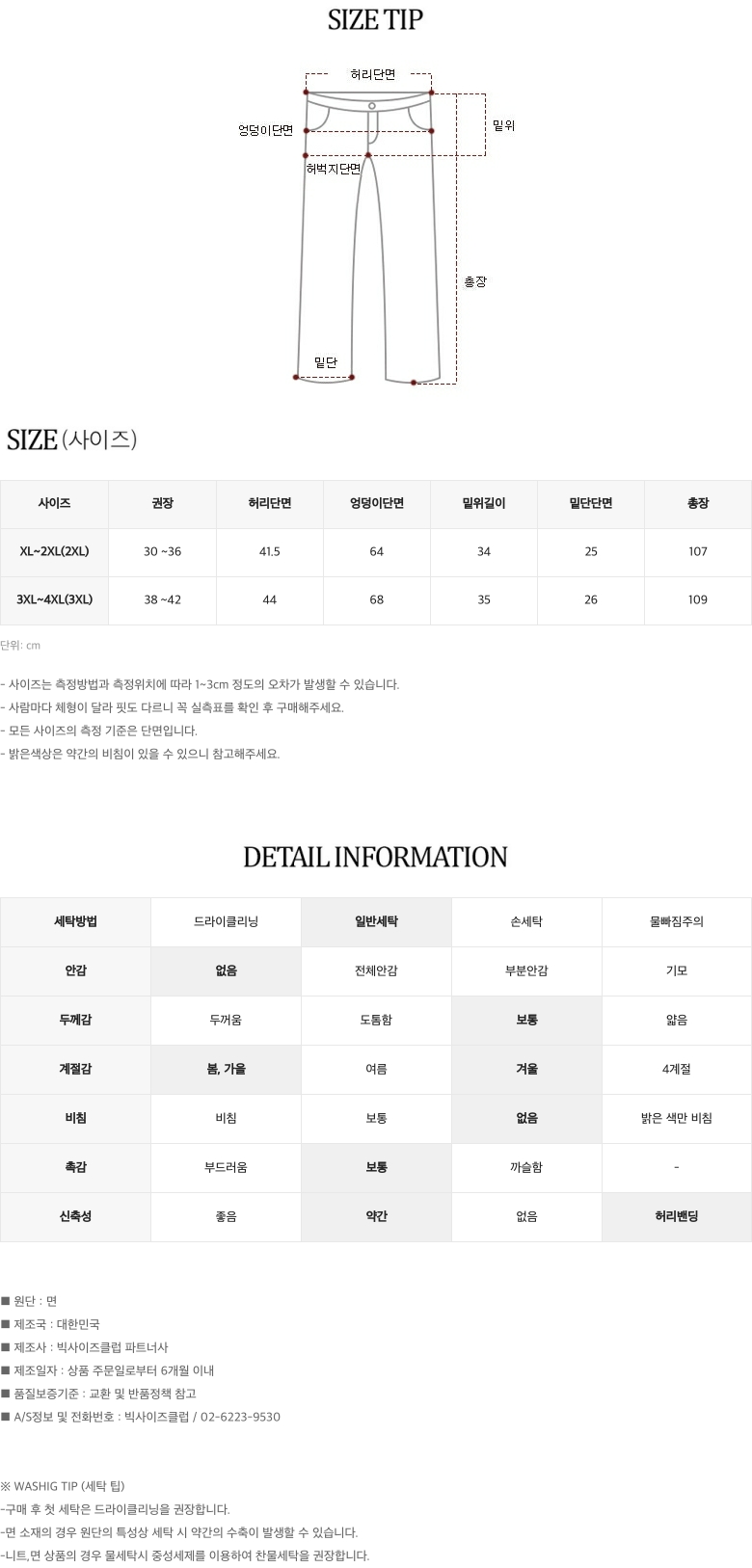 SIZE TIP

허리단면
엉덩이단면
밑위
허벅지단면
총장
밑단

SIZE (사이즈)

| 사이즈 | 권장 | 허리단면 | 엉덩이단면 | 밑위길이 | 밑단단면 | 총장 |
|---|---|---|---|---|---|---|
| XL~2XL(2XL) | 30 ~36 | 41.5 | 64 | 34 | 25 | 107 |
| 3XL~4XL(3XL) | 38 ~42 | 44 | 68 | 35 | 26 | 109 |

단위: cm

- 사이즈는 측정방법과 측정위치에 따라 1~3cm 정도의 오차가 발생할 수 있습니다.
- 사람마다 체형이 달라 핏도 다르니 꼭 실측표를 확인 후 구매해주세요.
- 모든 사이즈의 측정 기준은 단면입니다.
- 밝은색상은 약간의 비침이 있을 수 있으니 참고해주세요.

DETAIL INFORMATION

| 세탁방법 | 드라이클리닝 | 일반세탁 | 손세탁 | 물빠짐주의 |
|---|---|---|---|---|
| 안감 | 없음 | 전체안감 | 부분안감 | 기모 |
| 두께감 | 두꺼움 | 도톰함 | 보통 | 얇음 |
| 계절감 | 봄, 가을 | 여름 | 겨울 | 4계절 |
| 비침 | 비침 | 보통 | 없음 | 밝은 색만 비침 |
| 촉감 | 부드러움 | 보통 | 까슬함 | - |
| 신축성 | 좋음 | 약간 | 없음 | 허리밴딩 |

■ 원단 : 면
■ 제조국 : 대한민국
■ 제조사 : 빅사이즈클럽 파트너사
■ 제조일자 : 상품 주문일로부터 6개월 이내
■ 품질보증기준 : 교환 및 반품정책 참고
■ A/S정보 및 전화번호 : 빅사이즈클럽 / 02-6223-9530

※ WASHIG TIP (세탁 팁)
-구매 후 첫 세탁은 드라이클리닝을 권장합니다.
-면 소재의 경우 원단의 특성상 세탁 시 약간의 수축이 발생할 수 있습니다.
-니트,면 상품의 경우 물세탁시 중성세제를 이용하여 찬물세탁을 권장합니다.